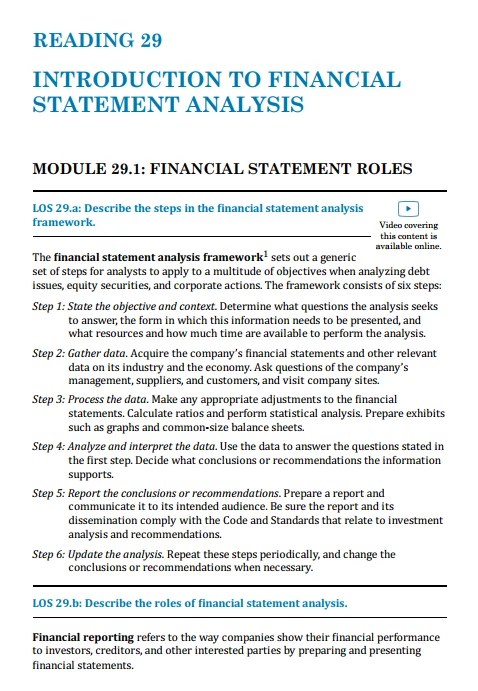 READING 29

INTRODUCTION TO FINANCIAL STATEMENT ANALYSIS

MODULE 29.1: FINANCIAL STATEMENT ROLES

LOS 29.a: Describe the steps in the financial statement analysis framework.

Video covering this content is available online.

The financial statement analysis framework$^1$ sets out a generic set of steps for analysts to apply to a multitude of objectives when analyzing debt issues, equity securities, and corporate actions. The framework consists of six steps:

Step 1: State the objective and context. Determine what questions the analysis seeks to answer, the form in which this information needs to be presented, and what resources and how much time are available to perform the analysis.

Step 2: Gather data. Acquire the company's financial statements and other relevant data on its industry and the economy. Ask questions of the company's management, suppliers, and customers, and visit company sites.

Step 3: Process the data. Make any appropriate adjustments to the financial statements. Calculate ratios and perform statistical analysis. Prepare exhibits such as graphs and common-size balance sheets.

Step 4: Analyze and interpret the data. Use the data to answer the questions stated in the first step. Decide what conclusions or recommendations the information supports.

Step 5: Report the conclusions or recommendations. Prepare a report and communicate it to its intended audience. Be sure the report and its dissemination comply with the Code and Standards that relate to investment analysis and recommendations.

Step 6: Update the analysis. Repeat these steps periodically, and change the conclusions or recommendations when necessary.

LOS 29.b: Describe the roles of financial statement analysis.

Financial reporting refers to the way companies show their financial performance to investors, creditors, and other interested parties by preparing and presenting financial statements.